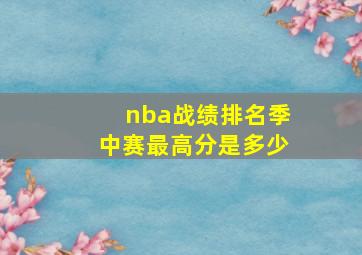 nba战绩排名季中赛最高分是多少